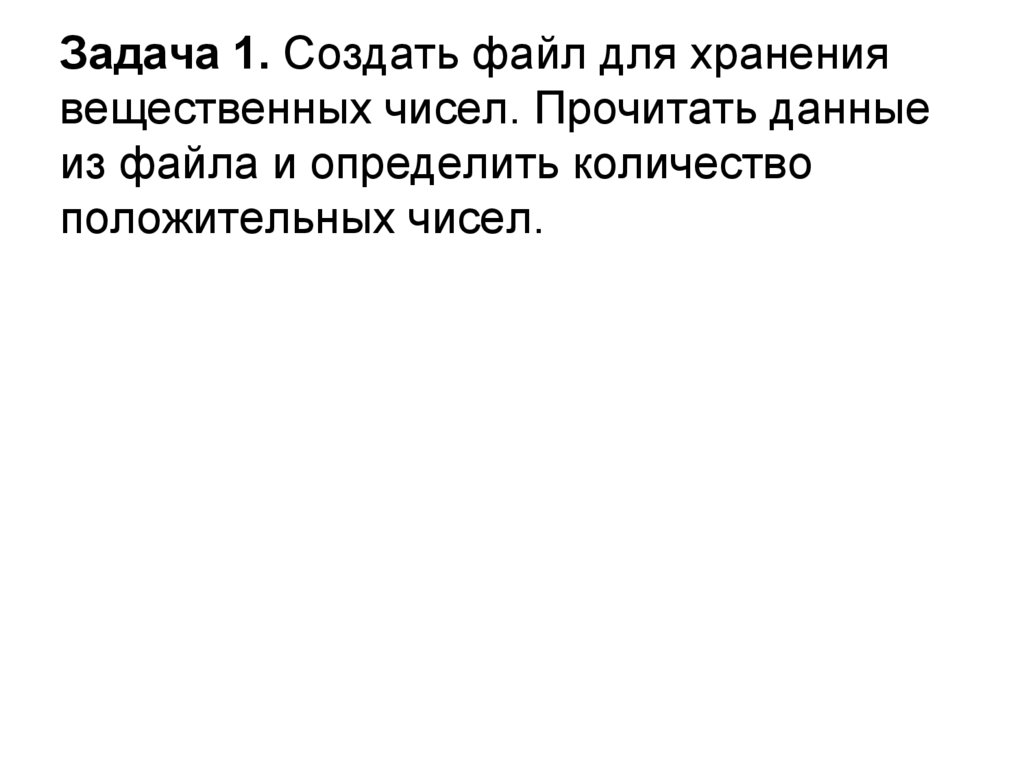 Задача 1. Создать файл для хранения вещественных чисел. Прочитать данные из файла и определить количество положительных чисел.